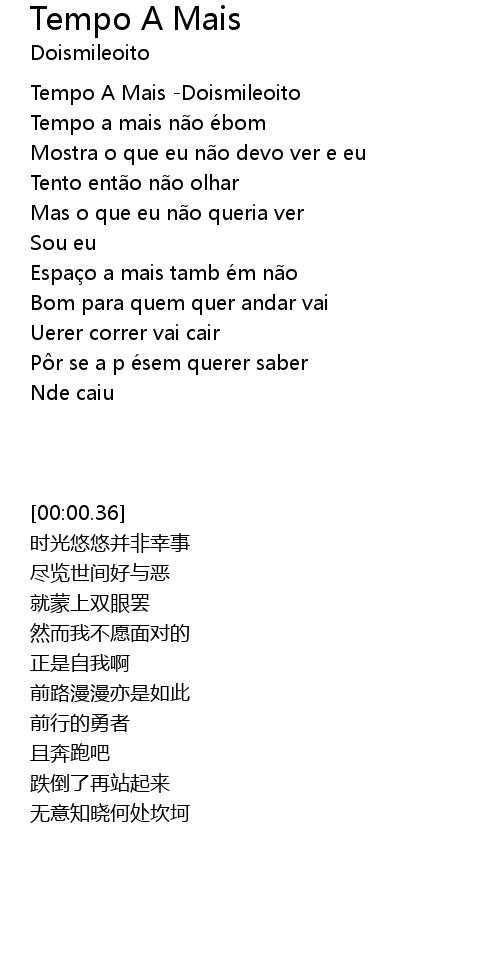 Tempo A Mais
Doismileoito

Tempo A Mais -Doismileoito
Tempo a mais não ébom
Mostra o que eu não devo ver e eu
Tento então não olhar
Mas o que eu não queria ver
Sou eu
Espaço a mais tamb ém não
Bom para quem quer andar vai
Uerer correr vai cair
Pôr se a p ésem querer saber
Nde caiu

[00:00.36]
时光悠悠并非幸事
尽览世间好与恶
就蒙上双眼罢
然而我不愿面对的
正是自我啊
前路漫漫亦是如此
前行的勇者
且奔跑吧
跌倒了再站起来
无意知晓何处坎坷